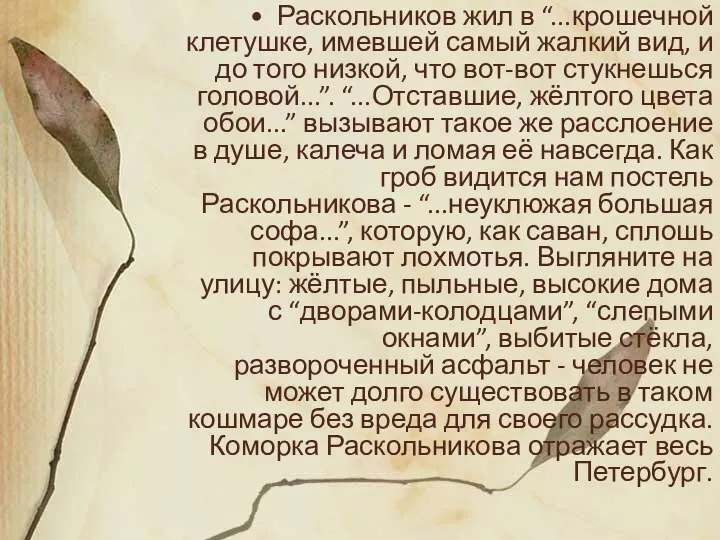 • Раскольников жил в “...крошечной клетушке, имевшей самый жалкий вид, и до того низкой, что вот-вот стукнешься головой...”. “...Отставшие, жёлтого цвета обои...” вызывают такое же расслоение в душе, калеча и ломая её навсегда. Как гроб видится нам постель Раскольникова - “...неуклюжая большая софа...”, которую, как саван, сплошь покрывают лохмотья. Выгляните на улицу: жёлтые, пыльные, высокие дома с “дворами-колодцами”, “слепыми окнами”, выбитые стёкла, развороченный асфальт - человек не может долго существовать в таком кошмаре без вреда для своего рассудка. Коморка Раскольникова отражает весь Петербург.